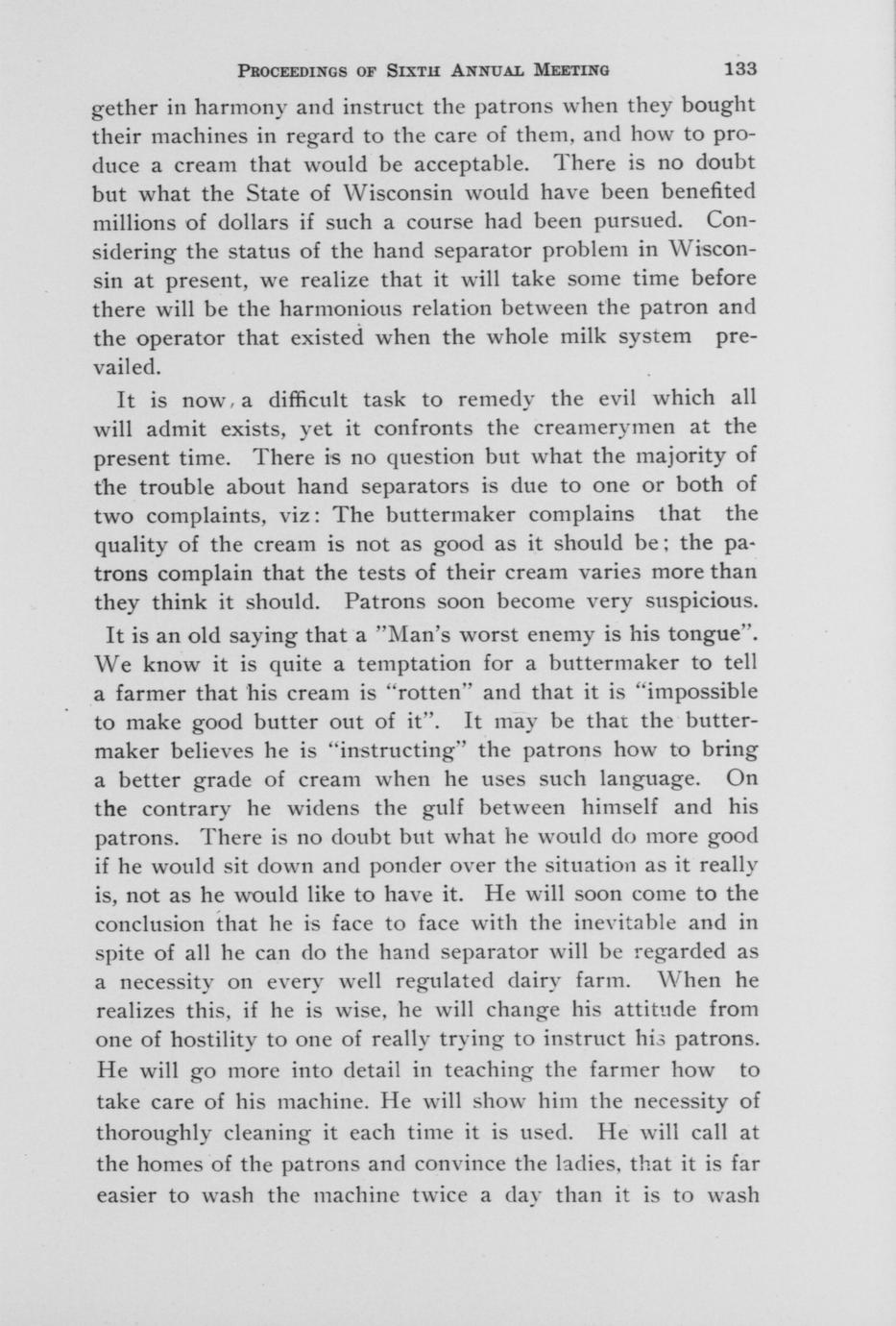 PROCEEDINGS OF SIXTH ANNUAL MEETING 133

gether in harmony and instruct the patrons when they bought their machines in regard to the care of them, and how to produce a cream that would be acceptable. There is no doubt but what the State of Wisconsin would have been benefited millions of dollars if such a course had been pursued. Considering the status of the hand separator problem in Wisconsin at present, we realize that it will take some time before there will be the harmonious relation between the patron and the operator that existed when the whole milk system prevailed.

It is now, a difficult task to remedy the evil which all will admit exists, yet it confronts the creamerymen at the present time. There is no question but what the majority of the trouble about hand separators is due to one or both of two complaints, viz: The buttermaker complains that the quality of the cream is not as good as it should be; the patrons complain that the tests of their cream varies more than they think it should. Patrons soon become very suspicious. It is an old saying that a "Man's worst enemy is his tongue". We know it is quite a temptation for a buttermaker to tell a farmer that his cream is "rotten" and that it is "impossible to make good butter out of it". It may be that the buttermaker believes he is "instructing" the patrons how to bring a better grade of cream when he uses such language. On the contrary he widens the gulf between himself and his patrons. There is no doubt but what he would do more good if he would sit down and ponder over the situation as it really is, not as he would like to have it. He will soon come to the conclusion that he is face to face with the inevitable and in spite of all he can do the hand separator will be regarded as a necessity on every well regulated dairy farm. When he realizes this, if he is wise, he will change his attitude from one of hostility to one of really trying to instruct his patrons. He will go more into detail in teaching the farmer how to take care of his machine. He will show him the necessity of thoroughly cleaning it each time it is used. He will call at the homes of the patrons and convince the ladies, that it is far easier to wash the machine twice a day than it is to wash